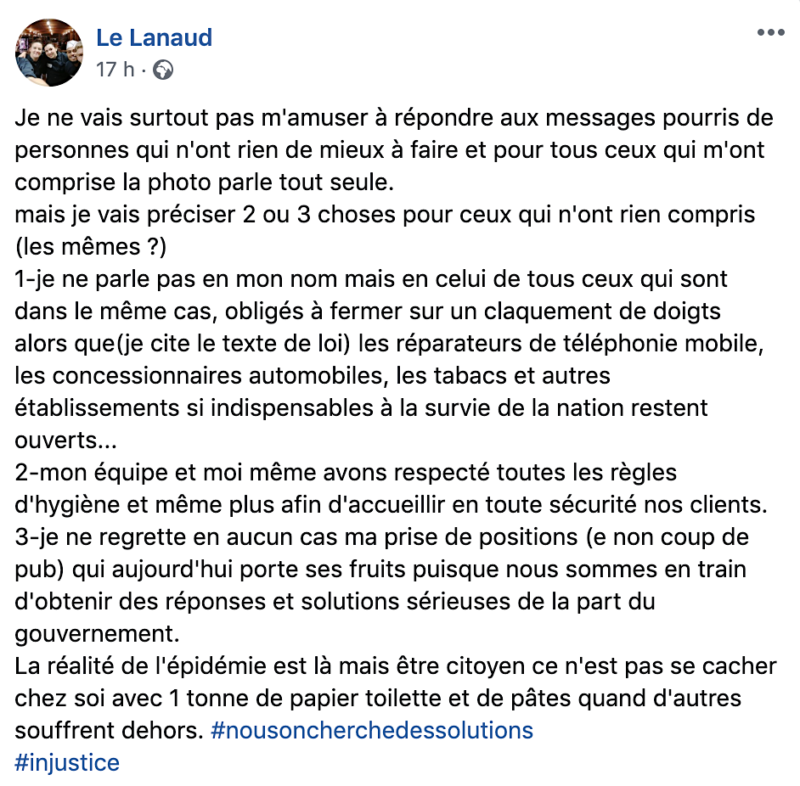 Le Lanaud
17 h ·

Je ne vais surtout pas m'amuser à répondre aux messages pourris de personnes qui n'ont rien de mieux à faire et pour tous ceux qui m'ont comprise la photo parle tout seule.
mais je vais préciser 2 ou 3 choses pour ceux qui n'ont rien compris (les mêmes ?)
1-je ne parle pas en mon nom mais en celui de tous ceux qui sont dans le même cas, obligés à fermer sur un claquement de doigts alors que(je cite le texte de loi) les réparateurs de téléphonie mobile, les concessionnaires automobiles, les tabacs et autres établissements si indispensables à la survie de la nation restent ouverts...
2-mon équipe et moi même avons respecté toutes les règles d'hygiène et même plus afin d'accueillir en toute sécurité nos clients.
3-je ne regrette en aucun cas ma prise de positions (e non coup de pub) qui aujourd'hui porte ses fruits puisque nous sommes en train d'obtenir des réponses et solutions sérieuses de la part du gouvernement.
La réalité de l'épidémie est là mais être citoyen ce n'est pas se cacher chez soi avec 1 tonne de papier toilette et de pâtes quand d'autres souffrent dehors. #nousoncherchedessolutions
#injustice